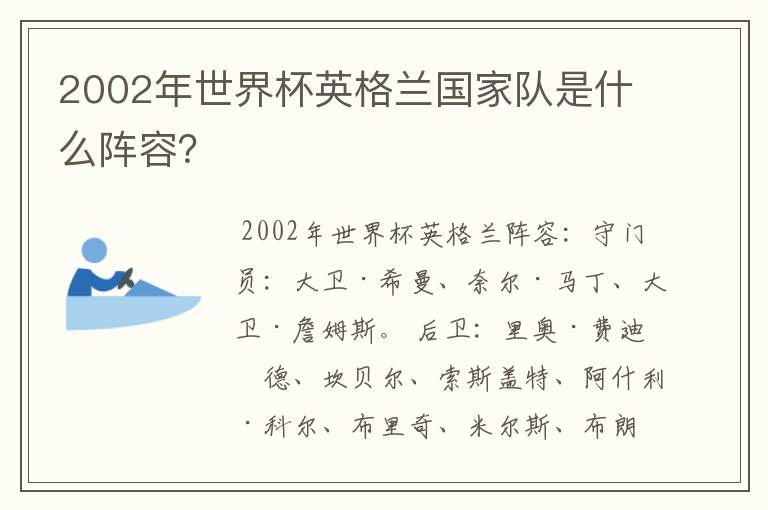 2002年世界杯英格兰国家队是什么阵容?

2002年世界杯英格兰阵容：守门员：大卫·希曼、奈尔·马丁、大卫·詹姆斯。后卫：里奥·费迪德、坎贝尔、索斯盖特、阿什利·科尔、布里奇、米尔斯、布朗